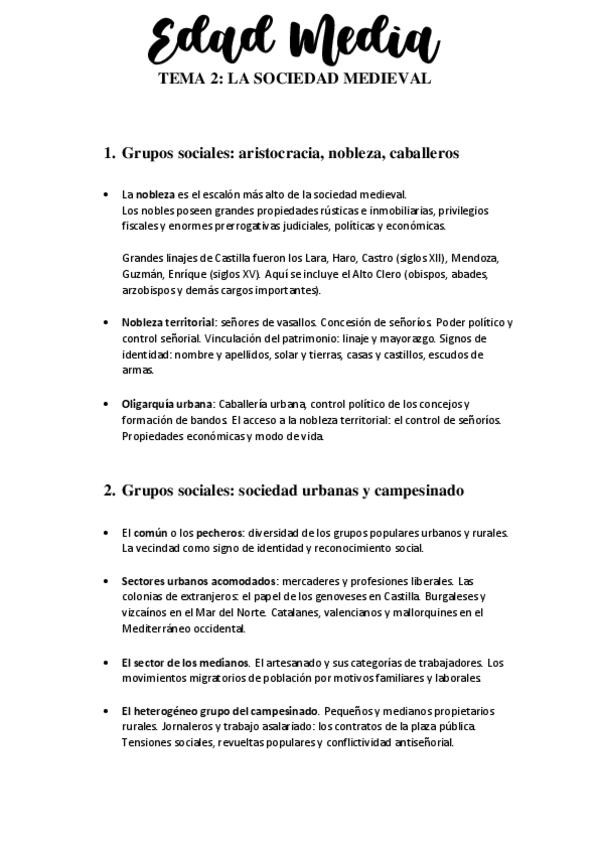 Edad Media

TEMA 2: LA SOCIEDAD MEDIEVAL

1. Grupos sociales: aristocracia, nobleza, caballeros

• La nobleza es el escalón más alto de la sociedad medieval. Los nobles poseen grandes propiedades rústicas e inmobiliarias, privilegios fiscales y enormes prerrogativas judiciales, políticas y económicas.

Grandes linajes de Castilla fueron los Lara, Haro, Castro (siglos XII), Mendoza, Guzmán, Enríque (siglos XV). Aquí se incluye el Alto Clero (obispos, abades, arzobispos y demás cargos importantes).

• Nobleza territorial: señores de vasallos. Concesión de señoríos. Poder político y control señorial. Vinculación del patrimonio: linaje y mayorazgo. Signos de identidad: nombre y apellidos, solar y tierras, casas y castillos, escudos de armas.

• Oligarquía urbana: Caballería urbana, control político de los concejos y formación de bandos. El acceso a la nobleza territorial: el control de señoríos. Propiedades económicas y modo de vida.

2. Grupos sociales: sociedad urbanas y campesinado

• El común o los pecheros: diversidad de los grupos populares urbanos y rurales. La vecindad como signo de identidad y reconocimiento social.

• Sectores urbanos acomodados: mercaderes y profesiones liberales. Las colonias de extranjeros: el papel de los genoveses en Castilla. Burgaleses y vizcaínos en el Mar del Norte. Catalanes, valencianos y mallorquines en el Mediterráneo occidental.

• El sector de los medianos. El artesanado y sus categorías de trabajadores. Los movimientos migratorios de población por motivos familiares y laborales.

• El heterogéneo grupo del campesinado. Pequeños y medianos propietarios rurales. Jornaleros y trabajo asalariado: los contratos de la plaza pública. Tensiones sociales, revueltas populares y conflictividad antiseñorial.